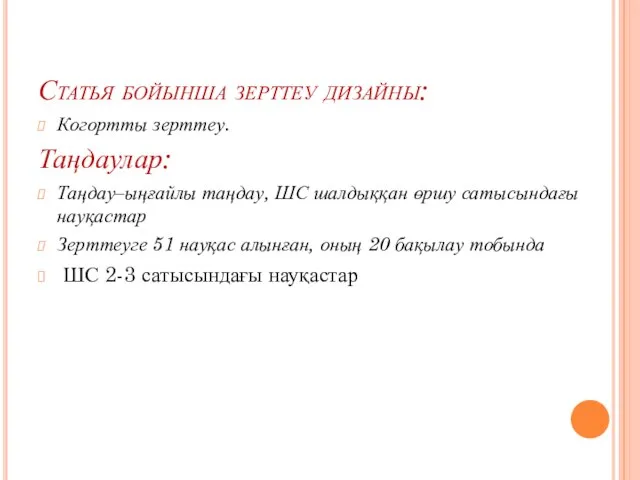 Статья бойынша зерттеу дизайны:

Когортты зерттеу.

Таңдаулар:

Таңдау–ыңғайлы таңдау, ШС шалдыққан өршу сатысындағы науқастар

Зерттеуге 51 науқас алынған, оның 20 бақылау тобында

ШС 2-3 сатысындағы науқастар